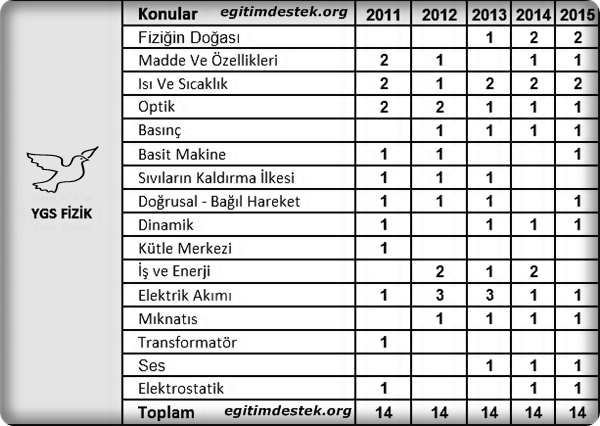 YGS FİZİK

| Konular egitimdestek.org | 2011 | 2012 | 2013 | 2014 | 2015 |
|---|---|---|---|---|---|
| Fiziğin Doğası | | | 1 | 2 | 2 |
| Madde Ve Özellikleri | 2 | 1 | | 1 | 1 |
| Isı Ve Sıcaklık | 2 | 1 | 2 | 2 | 2 |
| Optik | 2 | 2 | 1 | 1 | 1 |
| Basınç | | 1 | 1 | 1 | 1 |
| Basit Makine | 1 | 1 | | | 1 |
| Sıvıların Kaldırma İlkesi | 1 | 1 | 1 | | |
| Doğrusal - Bağıl Hareket | 1 | 1 | 1 | | 1 |
| Dinamik | 1 | | 1 | 1 | 1 |
| Kütle Merkezi | 1 | | | | |
| İş ve Enerji | | 2 | 1 | 2 | |
| Elektrik Akımı | 1 | 3 | 3 | 1 | 1 |
| Mıknatıs | | 1 | 1 | 1 | 1 |
| Transformatör | 1 | | | | |
| Ses | | | 1 | 1 | 1 |
| Elektrostatik | 1 | | | 1 | 1 |
| Toplam egitimdestek.org | 14 | 14 | 14 | 14 | 14 |